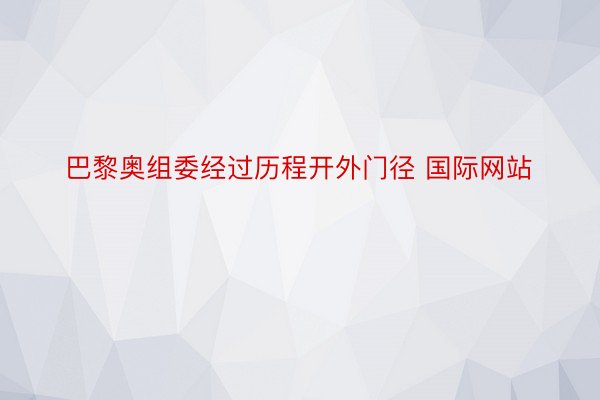 巴黎奥组委经过历程开外门径 国际网站